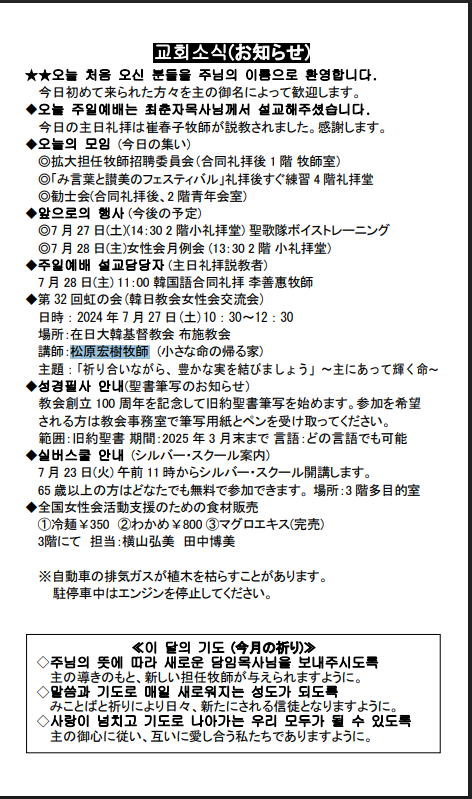 교회소식(お知らせ)

★★오늘 처음 오신 분들을 주님의 이름으로 환영합니다.
今日初めて来られた方々を主の御名によって歓迎します。

◆오늘 주일예배는 최춘자목사님께서 설교해주셨습니다.
今日の主日礼拝は崔春子牧師が説教されました。感謝します。

◆오늘의 모임 (今日の集い)
◎拡大担任牧師招聘委員会(合同礼拝後 1 階 牧師室)
◎「み言葉と讃美のフェスティバル」礼拝後すぐ練習 4 階礼拝堂
◎勧士会(合同礼拝後、2 階青年会室)

◆앞으로의 행사 (今後の予定)
◎7 月 27 日(土)(14:30 2 階小礼拝堂) 聖歌隊ボイストレーニング
◎7 月 28 日(主)女性会月例会 (13:30 2 階 小礼拝堂)

◆주일예배 설교담당자 (主日礼拝説教者)
7 月 28 日(主) 11:00 韓国語合同礼拝 李善恵牧師

◆第 32 回虹の会(韓日教会女性会交流会)
日時：2024 年 7 月 27 日(土)10：30～12：30
場所：在日大韓基督教会 布施教会
講師：松原宏樹牧師 (小さな命の帰る家)
主題：「祈り合いながら、豊かな実を結びましょう」～主にあって輝く命～

◆성경필사 안내(聖書筆写のお知らせ)
教会創立 100 周年を記念して旧約聖書筆写を始めます。参加を希望される方は教会事務室で筆写用紙とペンを受け取ってください。
範囲：旧約聖書 期間：2025 年 3 月末まで 言語：どの言語でも可能

◆실버스쿨 안내 (シルバー・スクール案内)
7 月 23 日(火) 午前 11 時からシルバー・スクール開講します。
65 歳以上の方はどなたでも無料で参加できます。場所：3 階多目的室

◆全国女性会活動支援のための食材販売
①冷麺￥350 ②わかめ￥800 ③マグロエキス(完売)
3階にて 担当：横山弘美 田中博美

※自動車の排気ガスが植木を枯らすことがあります。
駐停車中はエンジンを停止してください。

≪이 달의 기도 (今月の祈り)≫
◇주님의 뜻에 따라 새로운 담임목사님을 보내주시도록
主の導きのもと、新しい担任牧師が与えられますように。
◇말씀과 기도로 매일 새로워지는 성도가 되도록
みことばと祈りにより日々、新たにされる信徒となりますように。
◇사랑이 넘치고 기도로 나아가는 우리 모두가 될 수 있도록
主の御心に従い、互いに愛し合う私たちでありますように。